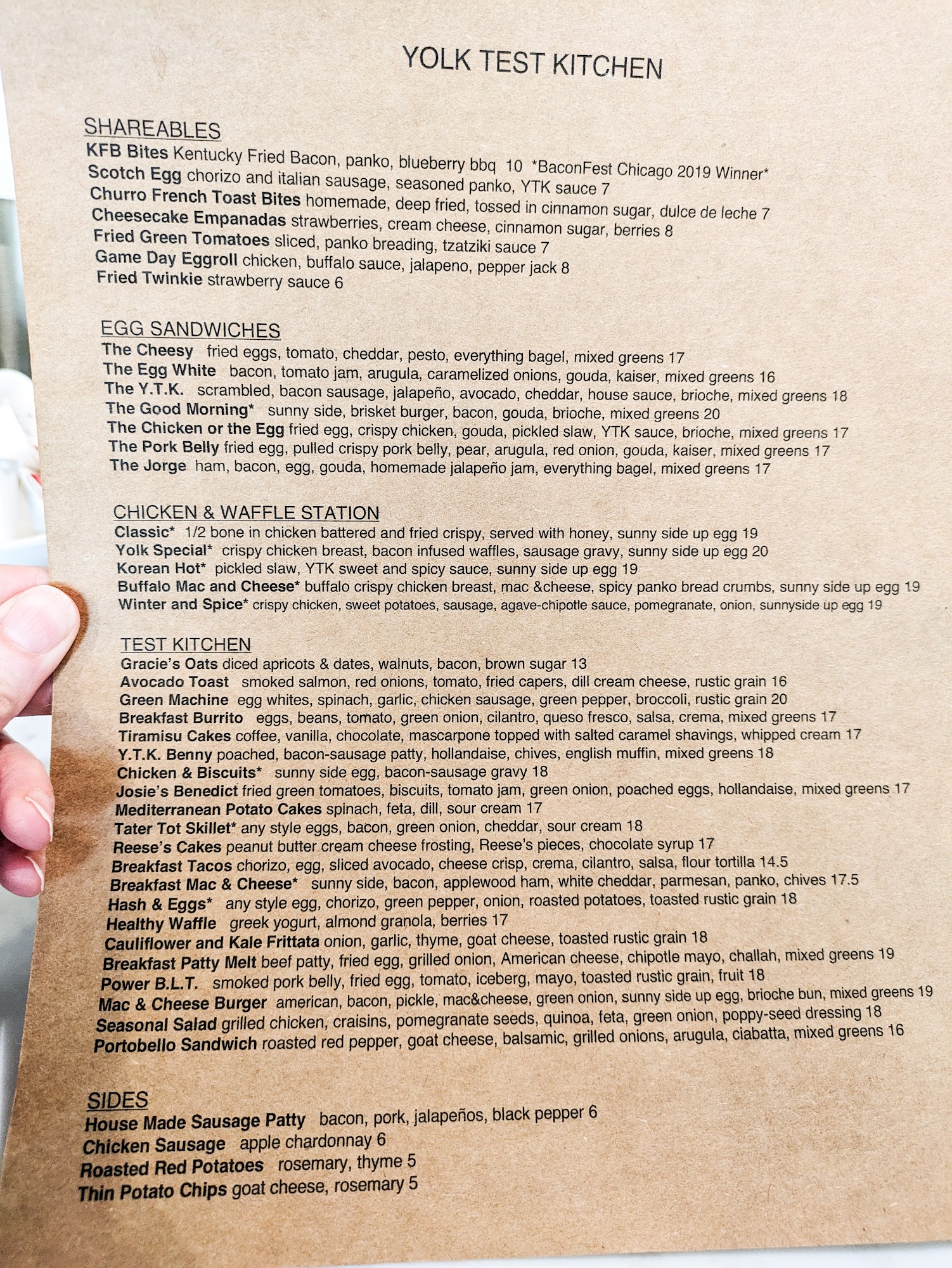 YOLK TEST KITCHEN

SHAREABLES
KFB Bites Kentucky Fried Bacon, panko, blueberry bbq 10 *BaconFest Chicago 2019 Winner*
Scotch Egg chorizo and italian sausage, seasoned panko, YTK sauce 7
Churro French Toast Bites homemade, deep fried, tossed in cinnamon sugar, dulce de leche 7
Cheesecake Empanadas strawberries, cream cheese, cinnamon sugar, berries 8
Fried Green Tomatoes sliced, panko breading, tzatziki sauce 7
Game Day Eggroll chicken, buffalo sauce, jalapeno, pepper jack 8
Fried Twinkie strawberry sauce 6

EGG SANDWICHES
The Cheesy fried eggs, tomato, cheddar, pesto, everything bagel, mixed greens 17
The Egg White bacon, tomato jam, arugula, caramelized onions, gouda, kaiser, mixed greens 16
The Y.T.K. scrambled, bacon sausage, jalapeño, avocado, cheddar, house sauce, brioche, mixed greens 18
The Good Morning* sunny side, brisket burger, bacon, gouda, brioche, mixed greens 20
The Chicken or the Egg fried egg, crispy chicken, gouda, pickled slaw, YTK sauce, brioche, mixed greens 17
The Pork Belly fried egg, pulled crispy pork belly, pear, arugula, red onion, gouda, kaiser, mixed greens 17
The Jorge ham, bacon, egg, gouda, homemade jalapeño jam, everything bagel, mixed greens 17

CHICKEN & WAFFLE STATION
Classic* 1/2 bone in chicken battered and fried crispy, served with honey, sunny side up egg 19
Yolk Special* crispy chicken breast, bacon infused waffles, sausage gravy, sunny side up egg 20
Korean Hot* pickled slaw, YTK sweet and spicy sauce, sunny side up egg 19
Buffalo Mac and Cheese* buffalo crispy chicken breast, mac &cheese, spicy panko bread crumbs, sunny side up egg 19
Winter and Spice* crispy chicken, sweet potatoes, sausage, agave-chipotle sauce, pomegranate, onion, sunnyside up egg 19

TEST KITCHEN
Gracie's Oats diced apricots & dates, walnuts, bacon, brown sugar 13
Avocado Toast smoked salmon, red onions, tomato, fried capers, dill cream cheese, rustic grain 16
Green Machine egg whites, spinach, garlic, chicken sausage, green pepper, broccoli, rustic grain 20
Breakfast Burrito eggs, beans, tomato, green onion, cilantro, queso fresco, salsa, crema, mixed greens 17
Tiramisu Cakes coffee, vanilla, chocolate, mascarpone topped with salted caramel shavings, whipped cream 17
Y.T.K. Benny poached, bacon-sausage patty, hollandaise, chives, english muffin, mixed greens 18
Chicken & Biscuits* sunny side egg, bacon-sausage gravy 18
Josie's Benedict fried green tomatoes, biscuits, tomato jam, green onion, poached eggs, hollandaise, mixed greens 17
Mediterranean Potato Cakes spinach, feta, dill, sour cream 17
Tater Tot Skillet* any style eggs, bacon, green onion, cheddar, sour cream 18
Reese's Cakes peanut butter cream cheese frosting, Reese's pieces, chocolate syrup 17
Breakfast Tacos chorizo, egg, sliced avocado, cheese crisp, crema, cilantro, salsa, flour tortilla 14.5
Breakfast Mac & Cheese* sunny side, bacon, applewood ham, white cheddar, parmesan, panko, chives 17.5
Hash & Eggs* any style egg, chorizo, green pepper, onion, roasted potatoes, toasted rustic grain 18
Healthy Waffle greek yogurt, almond granola, berries 17
Cauliflower and Kale Frittata onion, garlic, thyme, goat cheese, toasted rustic grain 18
Breakfast Patty Melt beef patty, fried egg, grilled onion, American cheese, chipotle mayo, challah, mixed greens 19
Power B.L.T. smoked pork belly, fried egg, tomato, iceberg, mayo, toasted rustic grain, fruit 18
Mac & Cheese Burger american, bacon, pickle, mac&cheese, green onion, sunny side up egg, brioche bun, mixed greens 19
Seasonal Salad grilled chicken, craisins, pomegranate seeds, quinoa, feta, green onion, poppy-seed dressing 18
Portobello Sandwich roasted red pepper, goat cheese, balsamic, grilled onions, arugula, ciabatta, mixed greens 16

SIDES
House Made Sausage Patty bacon, pork, jalapeños, black pepper 6
Chicken Sausage apple chardonnay 6
Roasted Red Potatoes rosemary, thyme 5
Thin Potato Chips goat cheese, rosemary 5